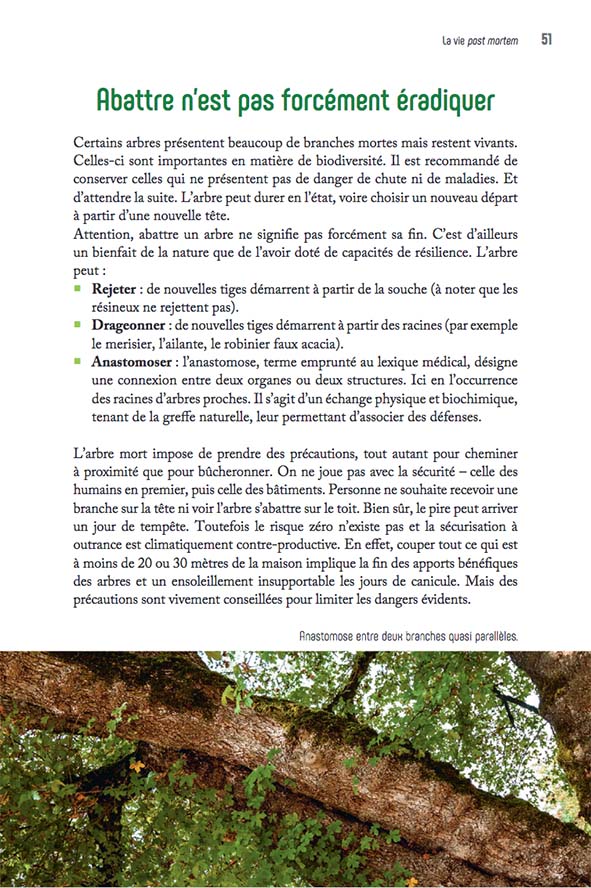 La vie post mortem 51

Abattre n'est pas forcément éradiquer

Certains arbres présentent beaucoup de branches mortes mais restent vivants. Celles-ci sont importantes en matière de biodiversité. Il est recommandé de conserver celles qui ne présentent pas de danger de chute ni de maladies. Et d'attendre la suite. L'arbre peut durer en l'état, voire choisir un nouveau départ à partir d'une nouvelle tête.
Attention, abattre un arbre ne signifie pas forcément sa fin. C'est d'ailleurs un bienfait de la nature que de l'avoir doté de capacités de résilience. L'arbre peut :

• Rejeter : de nouvelles tiges démarrent à partir de la souche (à noter que les résineux ne rejettent pas).
• Drageonner : de nouvelles tiges démarrent à partir des racines (par exemple le merisier, l'ailante, le robinier faux acacia).
• Anastomoser : l'anastomose, terme emprunté au lexique médical, désigne une connexion entre deux organes ou deux structures. Ici en l'occurrence des racines d'arbres proches. Il s'agit d'un échange physique et biochimique, tenant de la greffe naturelle, leur permettant d'associer des défenses.

L'arbre mort impose de prendre des précautions, tout autant pour cheminer à proximité que pour bûcheronner. On ne joue pas avec la sécurité – celle des humains en premier, puis celle des bâtiments. Personne ne souhaite recevoir une branche sur la tête ni voir l'arbre s'abattre sur le toit. Bien sûr, le pire peut arriver un jour de tempête. Toutefois le risque zéro n'existe pas et la sécurisation à outrance est climatiquement contre-productive. En effet, couper tout ce qui est à moins de 20 ou 30 mètres de la maison implique la fin des apports bénéfiques des arbres et un ensoleillement insupportable les jours de canicule. Mais des précautions sont vivement conseillées pour limiter les dangers évidents.

Anastomose entre deux branches quasi parallèles.